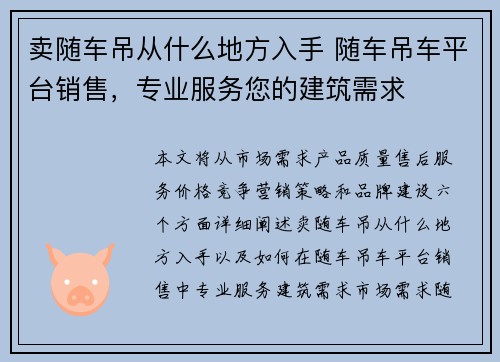 卖随车吊从什么地方入手 随车吊车平台销售，专业服务您的建筑需求

本文将从市场需求产品质量售后服务价格竞争营销策略和品牌建设六个方面详细阐述卖随车吊从什么地方入手以及如何在随车吊车平台销售中专业服务建筑需求市场需求随